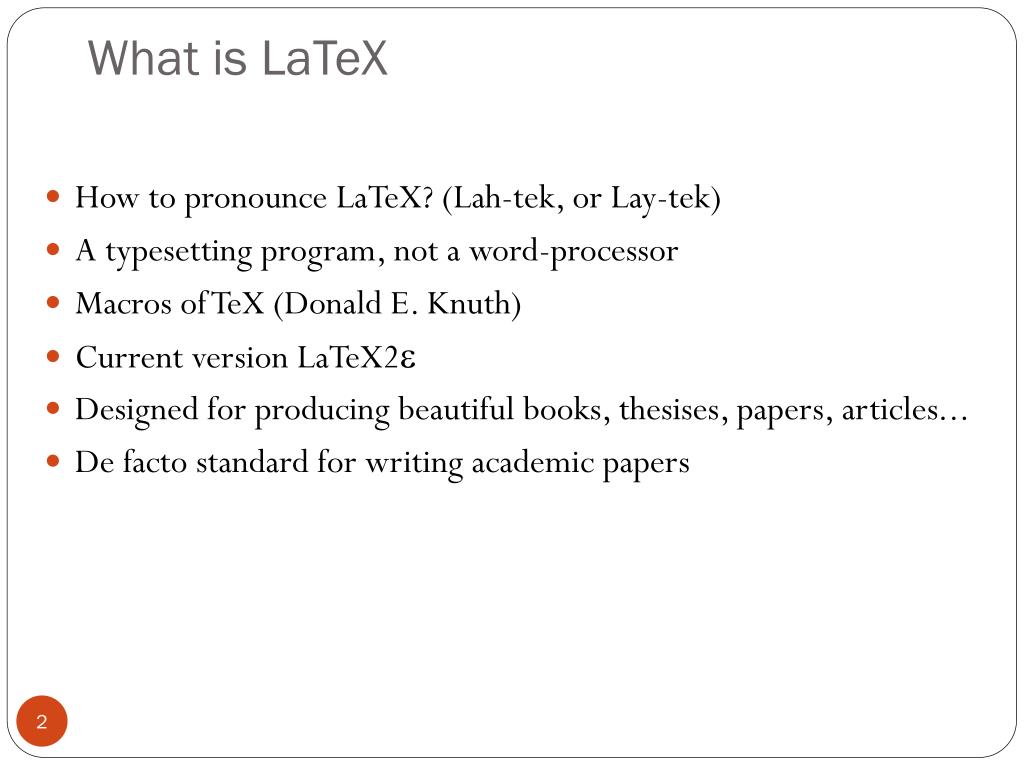 What is LaTeX

- How to pronounce LaTeX? (Lah-tek, or Lay-tek)
- A typesetting program, not a word-processor
- Macros of TeX (Donald E. Knuth)
- Current version LaTeX2ε
- Designed for producing beautiful books, thesises, papers, articles…
- De facto standard for writing academic papers

2